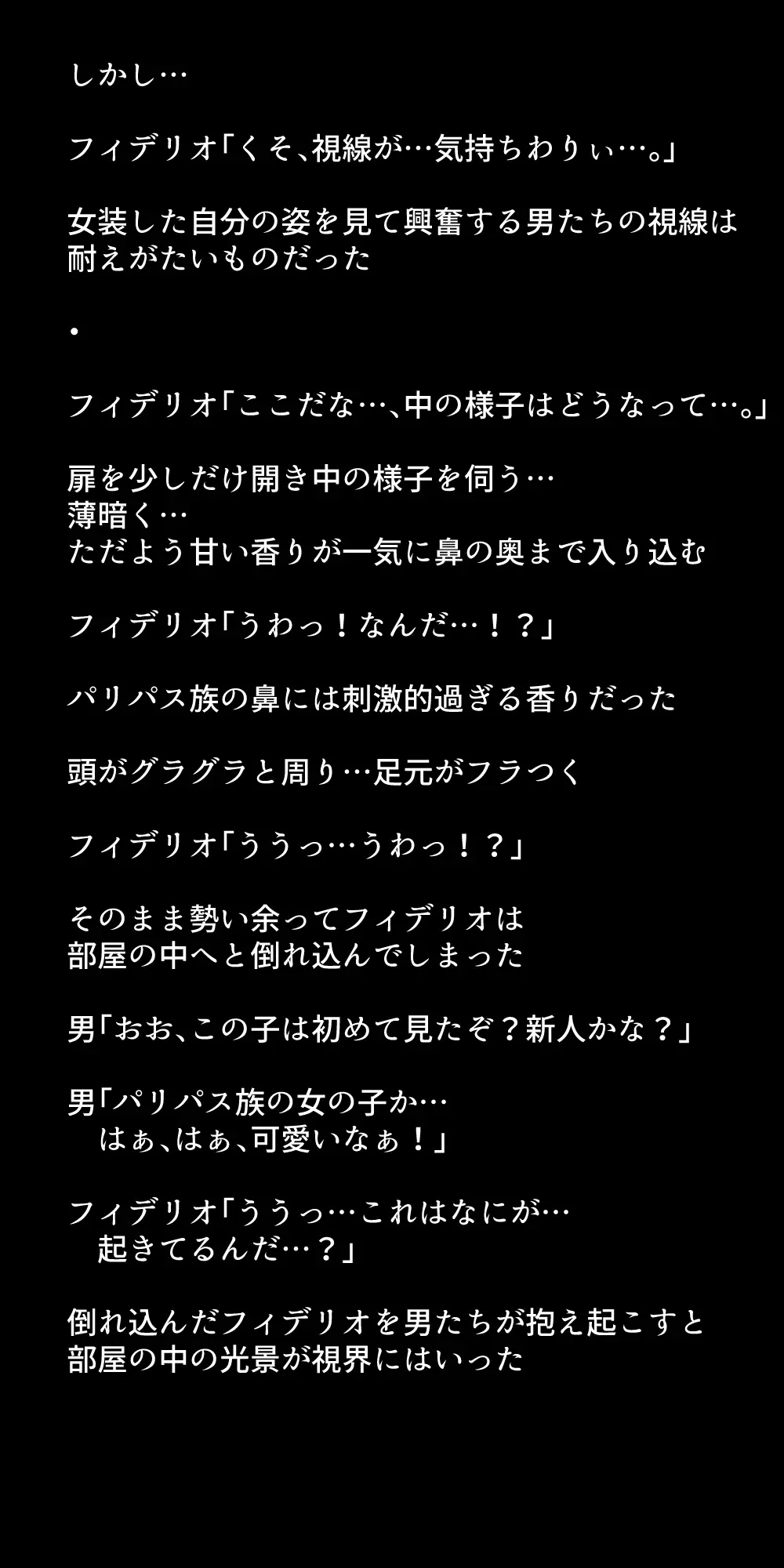 しかし…

フィデリオ「くそ、視線が…気持ちわりぃ…。」

女装した自分の姿を見て興奮する男たちの視線は
耐えがたいものだった

・

フィデリオ「ここだな…、中の様子はどうなって…。」

扉を少しだけ開き中の様子を伺う…
薄暗く…
ただよう甘い香りが一気に鼻の奥まで入り込む

フィデリオ「うわっ！なんだ…！？」

パリパス族の鼻には刺激的過ぎる香りだった

頭がグラグラと周り…足元がフラつく

フィデリオ「ううっ…うわっ！？」

そのまま勢い余ってフィデリオは
部屋の中へと倒れ込んでしまった

男「おお、この子は初めて見たぞ？新人かな？」

男「パリパス族の女の子か…
はぁ、はぁ、可愛いなぁ！」

フィデリオ「ううっ…これはなにが…
起きてるんだ…？」

倒れ込んだフィデリオを男たちが抱え起こすと
部屋の中の光景が視界にはいった